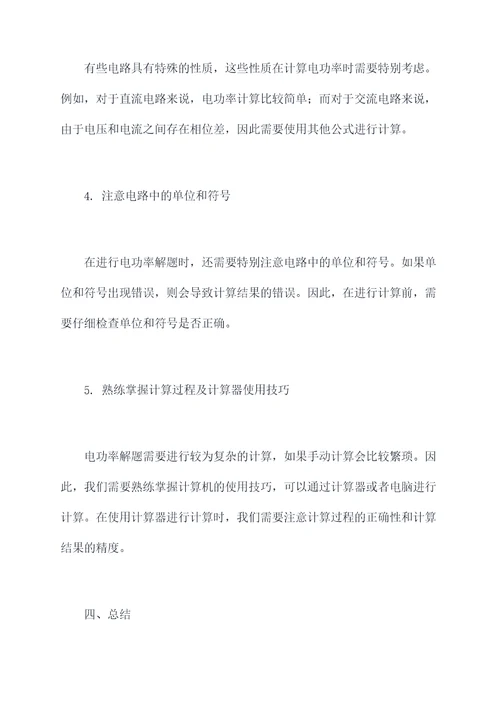 有些电路具有特殊的性质，这些性质在计算电功率时需要特别考虑。例如，对于直流电路来说，电功率计算比较简单；而对于交流电路来说，由于电压和电流之间存在相位差，因此需要使用其他公式进行计算。

4. 注意电路中的单位和符号

在进行电功率解题时，还需要特别注意电路中的单位和符号。如果单位和符号出现错误，则会导致计算结果的错误。因此，在进行计算前，需要仔细检查单位和符号是否正确。

5. 熟练掌握计算过程及计算器使用技巧

电功率解题需要进行较为复杂的计算，如果手动计算会比较繁琐。因此，我们需要熟练掌握计算机的使用技巧，可以通过计算器或者电脑进行计算。在使用计算器进行计算时，我们需要注意计算过程的正确性和计算结果的精度。

四、总结